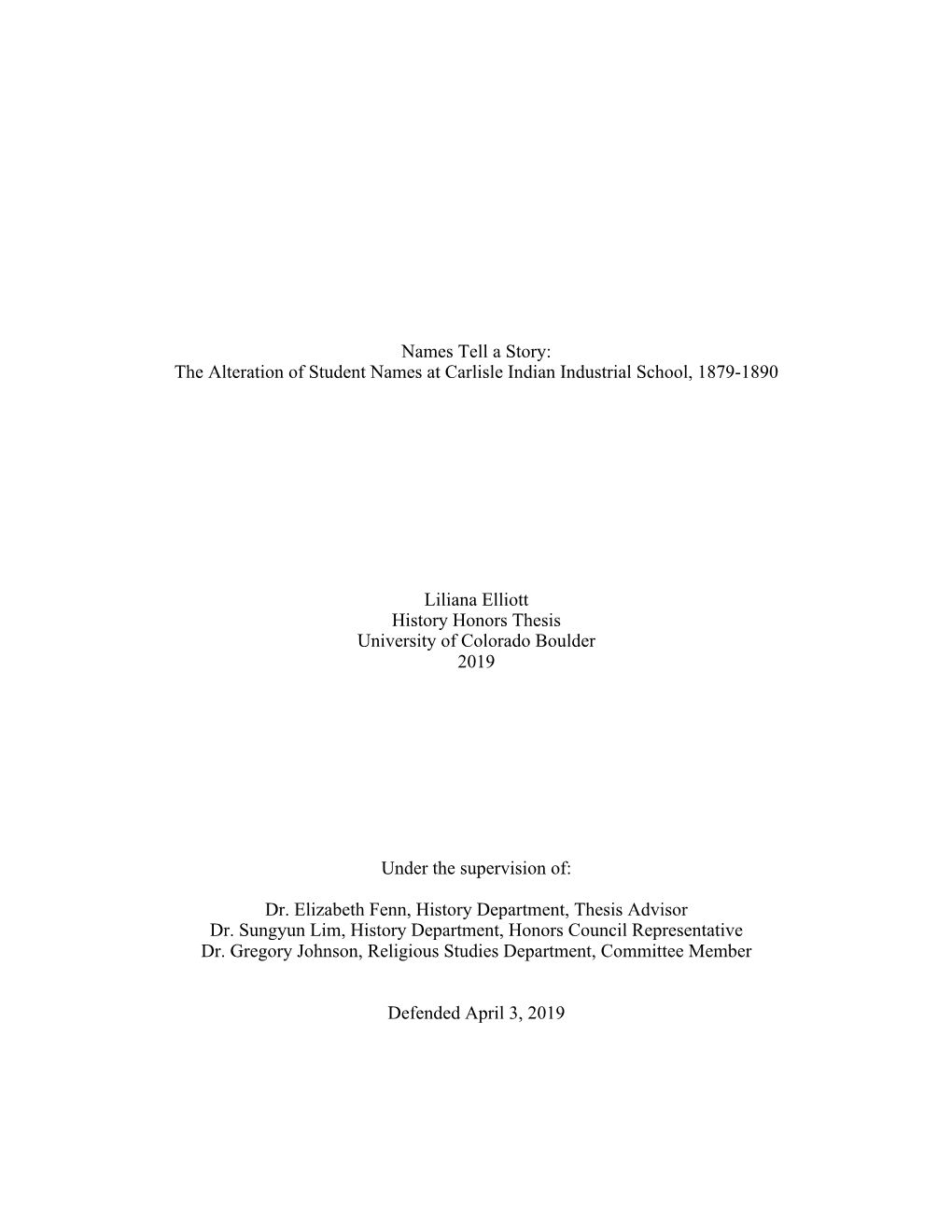 Names Tell a Story:
The Alteration of Student Names at Carlisle Indian Industrial School, 1879-1890

Liliana Elliott
History Honors Thesis
University of Colorado Boulder
2019

Under the supervision of:

Dr. Elizabeth Fenn, History Department, Thesis Advisor
Dr. Sungyun Lim, History Department, Honors Council Representative
Dr. Gregory Johnson, Religious Studies Department, Committee Member

Defended April 3, 2019